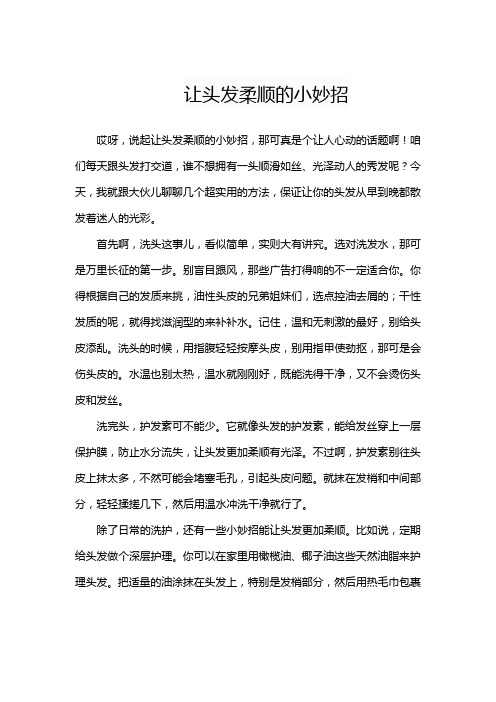 让头发柔顺的小妙招

哎呀，说起让头发柔顺的小妙招，那可真是个让人心动的话题啊！咱们每天跟头发打交道，谁不想拥有一头顺滑如丝、光泽动人的秀发呢？今天，我就跟大伙儿聊聊几个超实用的方法，保证让你的头发从早到晚都散发着迷人的光彩。

首先啊，洗头这事儿，看似简单，实则大有讲究。选对洗发水，那可是万里长征的第一步。别盲目跟风，那些广告打得响的不一定适合你。你得根据自己的发质来挑，油性头皮的兄弟姐妹们，选点控油去屑的；干性发质的呢，就得找滋润型的来补补水。记住，温和无刺激的最好，别给头皮添乱。洗头的时候，用指腹轻轻按摩头皮，别用指甲使劲抠，那可是会伤头皮的。水温也别太热，温水就刚刚好，既能洗得干净，又不会烫伤头皮和发丝。

洗完头，护发素可不能少。它就像头发的护发素，能给发丝穿上一层保护膜，防止水分流失，让头发更加柔顺有光泽。不过啊，护发素别往头皮上抹太多，不然可能会堵塞毛孔，引起头皮问题。就抹在发梢和中间部分，轻轻揉搓几下，然后用温水冲洗干净就行了。

除了日常的洗护，还有一些小妙招能让头发更加柔顺。比如说，定期给头发做个深层护理。你可以在家里用橄榄油、椰子油这些天然油脂来护理头发。把适量的油涂抹在头发上，特别是发梢部分，然后用热毛巾包裹